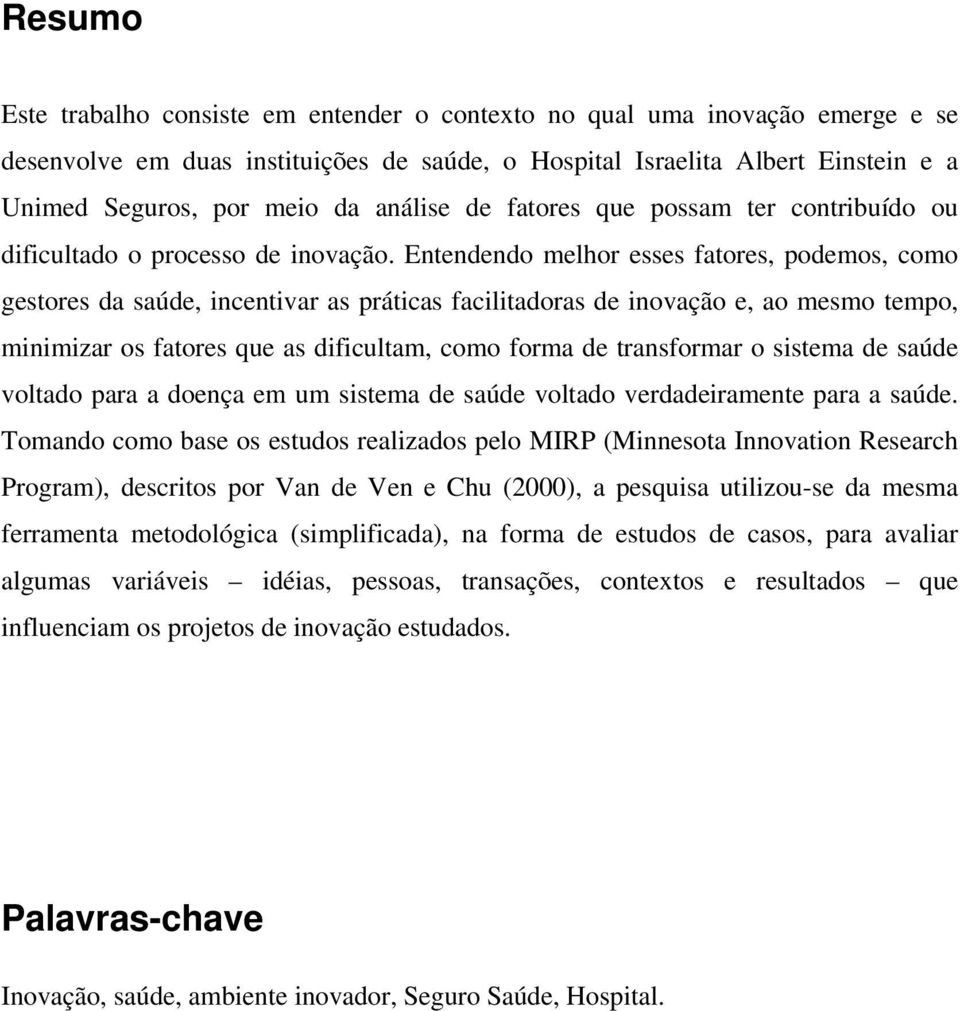 Resumo

Este trabalho consiste em entender o contexto no qual uma inovação emerge e se desenvolve em duas instituições de saúde, o Hospital Israelita Albert Einstein e a Unimed Seguros, por meio da análise de fatores que possam ter contribuído ou dificultado o processo de inovação. Entendendo melhor esses fatores, podemos, como gestores da saúde, incentivar as práticas facilitadoras de inovação e, ao mesmo tempo, minimizar os fatores que as dificultam, como forma de transformar o sistema de saúde voltado para a doença em um sistema de saúde voltado verdadeiramente para a saúde. Tomando como base os estudos realizados pelo MIRP (Minnesota Innovation Research Program), descritos por Van de Ven e Chu (2000), a pesquisa utilizou-se da mesma ferramenta metodológica (simplificada), na forma de estudos de casos, para avaliar algumas variáveis – idéias, pessoas, transações, contextos e resultados – que influenciam os projetos de inovação estudados.

Palavras-chave

Inovação, saúde, ambiente inovador, Seguro Saúde, Hospital.